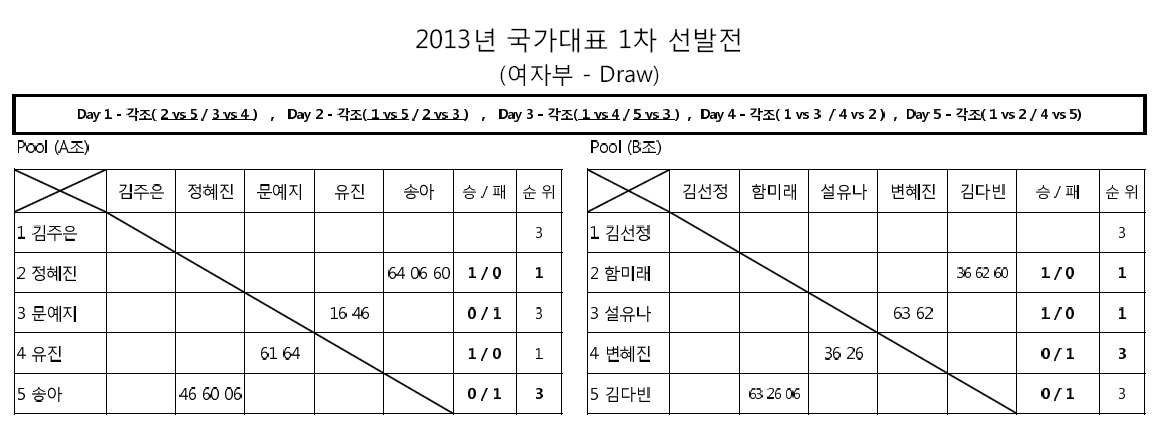 2013년 국가대표 1차 선발전
(여자부 - Draw)

Day 1 - 각조( 2 vs 5 / 3 vs 4 ) , Day 2 - 각조( 1 vs 5 / 2 vs 3 ) , Day 3 - 각조( 1 vs 4 / 5 vs 3 ) , Day 4 - 각조( 1 vs 3 / 4 vs 2 ) , Day 5 - 각조( 1 vs 2 / 4 vs 5)

Pool (A조)

| | 김주은 | 정혜진 | 문예지 | 유진 | 송아 | 승 / 패 | 순 위 |
|---|---|---|---|---|---|---|---|
| 1 김주은 | | | | | | | 3 |
| 2 정혜진 | | | | | 64 06 60 | 1 / 0 | 1 |
| 3 문예지 | | | | 16 46 | | 0 / 1 | 3 |
| 4 유진 | | | 61 64 | | | 1 / 0 | 1 |
| 5 송아 | | 46 60 06 | | | | 0 / 1 | 3 |

Pool (B조)

| | 김선정 | 함미래 | 설유나 | 변혜진 | 김다빈 | 승 / 패 | 순 위 |
|---|---|---|---|---|---|---|---|
| 1 김선정 | | | | | | | 3 |
| 2 함미래 | | | | | 36 62 60 | 1 / 0 | 1 |
| 3 설유나 | | | | 63 62 | | 1 / 0 | 1 |
| 4 변혜진 | | | 36 26 | | | 0 / 1 | 3 |
| 5 김다빈 | | 63 26 06 | | | | 0 / 1 | 3 |